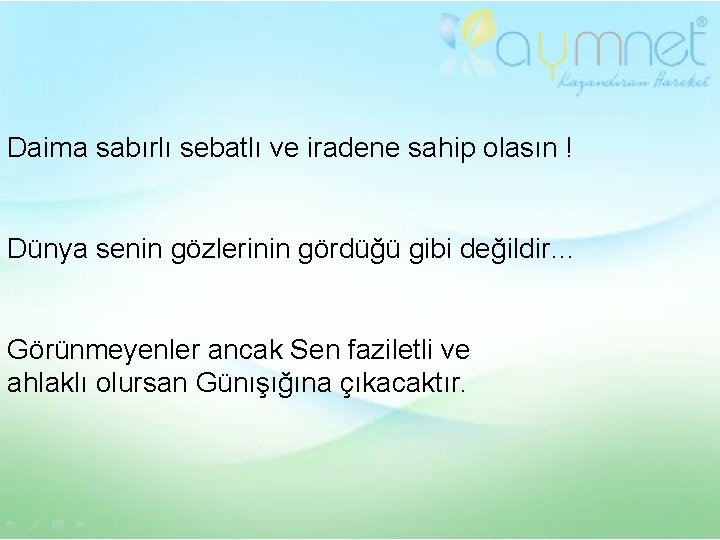 aymnet®
Kazandıran Hareket

Daima sabırlı sebatlı ve iradene sahip olasın !

Dünya senin gözlerinin gördüğü gibi değildir...

Görünmeyenler ancak Sen faziletli ve ahlaklı olursan Günışığına çıkacaktır.